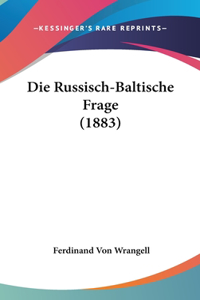 —KESSINGER'S RARE REPRINTS—

Die Russisch-Baltische Frage (1883)

Ferdinand Von Wrangell